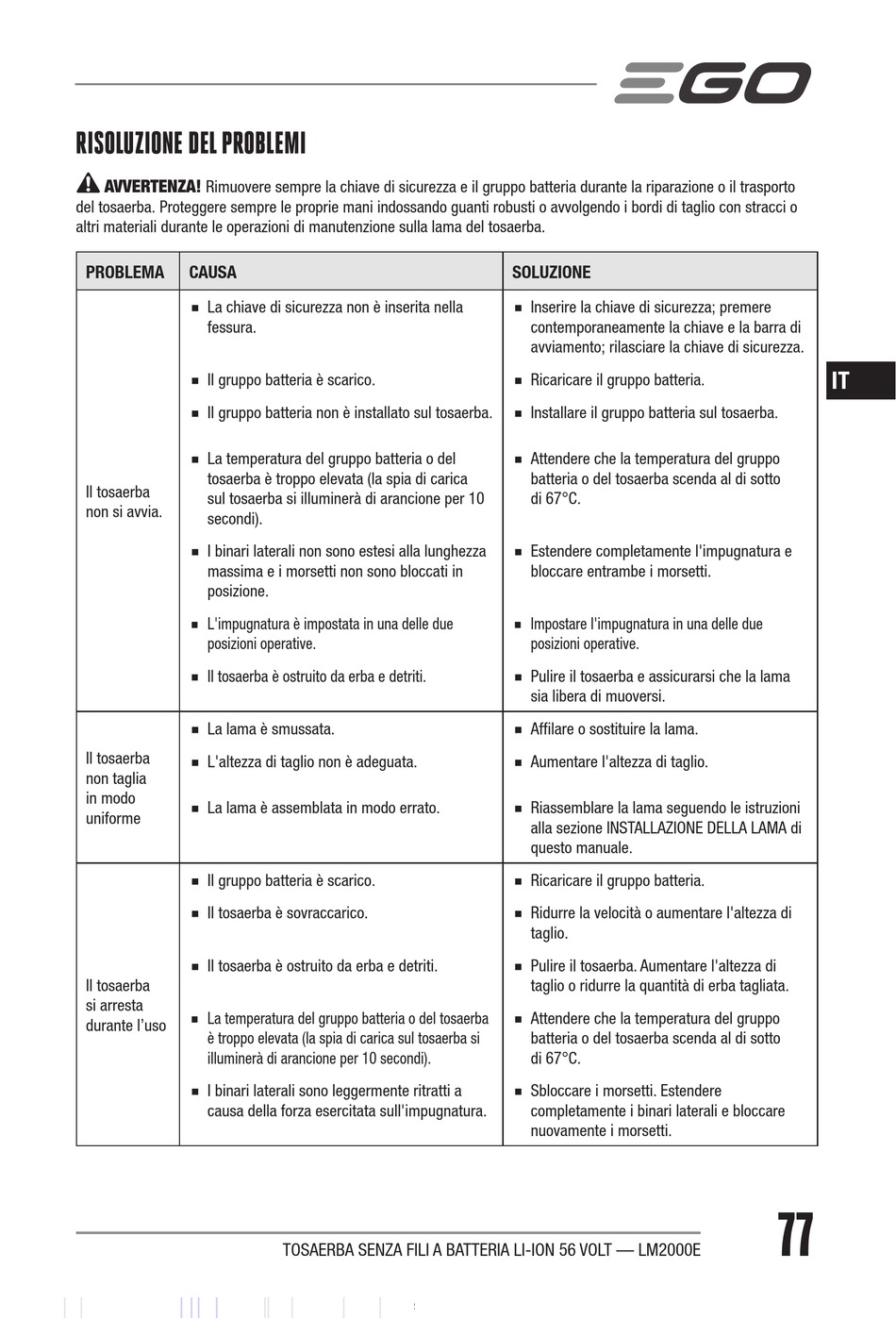 EGO

RISOLUZIONE DEL PROBLEMI

AVVERTENZA! Rimuovere sempre la chiave di sicurezza e il gruppo batteria durante la riparazione o il trasporto del tosaerba. Proteggere sempre le proprie mani indossando guanti robusti o avvolgendo i bordi di taglio con stracci o altri materiali durante le operazioni di manutenzione sulla lama del tosaerba.

| PROBLEMA | CAUSA | SOLUZIONE |
|---|---|---|
| Il tosaerba non si avvia. | ■ La chiave di sicurezza non è inserita nella fessura. | ■ Inserire la chiave di sicurezza; premere contemporaneamente la chiave e la barra di avviamento; rilasciare la chiave di sicurezza. |
| | ■ Il gruppo batteria è scarico. | ■ Ricaricare il gruppo batteria. |
| | ■ Il gruppo batteria non è installato sul tosaerba. | ■ Installare il gruppo batteria sul tosaerba. |
| | ■ La temperatura del gruppo batteria o del tosaerba è troppo elevata (la spia di carica sul tosaerba si illuminerà di arancione per 10 secondi). | ■ Attendere che la temperatura del gruppo batteria o del tosaerba scenda al di sotto di 67°C. |
| | ■ I binari laterali non sono estesi alla lunghezza massima e i morsetti non sono bloccati in posizione. | ■ Estendere completamente l'impugnatura e bloccare entrambe i morsetti. |
| | ■ L'impugnatura è impostata in una delle due posizioni operative. | ■ Impostare l'impugnatura in una delle due posizioni operative. |
| | ■ Il tosaerba è ostruito da erba e detriti. | ■ Pulire il tosaerba e assicurarsi che la lama sia libera di muoversi. |
| Il tosaerba non taglia in modo uniforme | ■ La lama è smussata. | ■ Affilare o sostituire la lama. |
| | ■ L'altezza di taglio non è adeguata. | ■ Aumentare l'altezza di taglio. |
| | ■ La lama è assemblata in modo errato. | ■ Riassemblare la lama seguendo le istruzioni alla sezione INSTALLAZIONE DELLA LAMA di questo manuale. |
| Il tosaerba si arresta durante l'uso | ■ Il gruppo batteria è scarico. | ■ Ricaricare il gruppo batteria. |
| | ■ Il tosaerba è sovraccarico. | ■ Ridurre la velocità o aumentare l'altezza di taglio. |
| | ■ Il tosaerba è ostruito da erba e detriti. | ■ Pulire il tosaerba. Aumentare l'altezza di taglio o ridurre la quantità di erba tagliata. |
| | ■ La temperatura del gruppo batteria o del tosaerba è troppo elevata (la spia di carica sul tosaerba si illuminerà di arancione per 10 secondi). | ■ Attendere che la temperatura del gruppo batteria o del tosaerba scenda al di sotto di 67°C. |
| | ■ I binari laterali sono leggermente ritratti a causa della forza esercitata sull'impugnatura. | ■ Sbloccare i morsetti. Estendere completamente i binari laterali e bloccare nuovamente i morsetti. |

IT

TOSAERBA SENZA FILI A BATTERIA LI-ION 56 VOLT — LM2000E

77